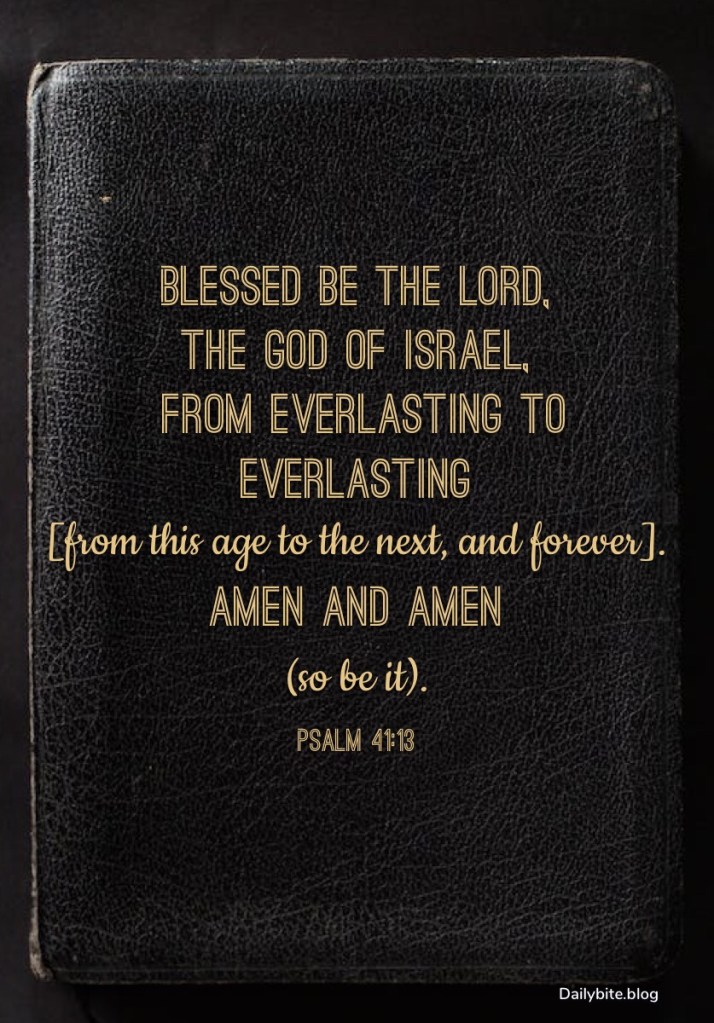 BLESSED BE THE LORD, THE GOD OF ISRAEL, FROM EVERLASTING TO EVERLASTING [from this age to the next, and forever]. AMEN AND AMEN (so be it).

PSALM 41:13

Dailybite.blog